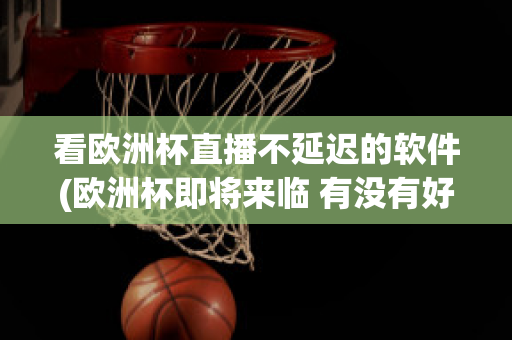 看欧洲杯直播不延迟的软件(欧洲杯即将来临 有没有好